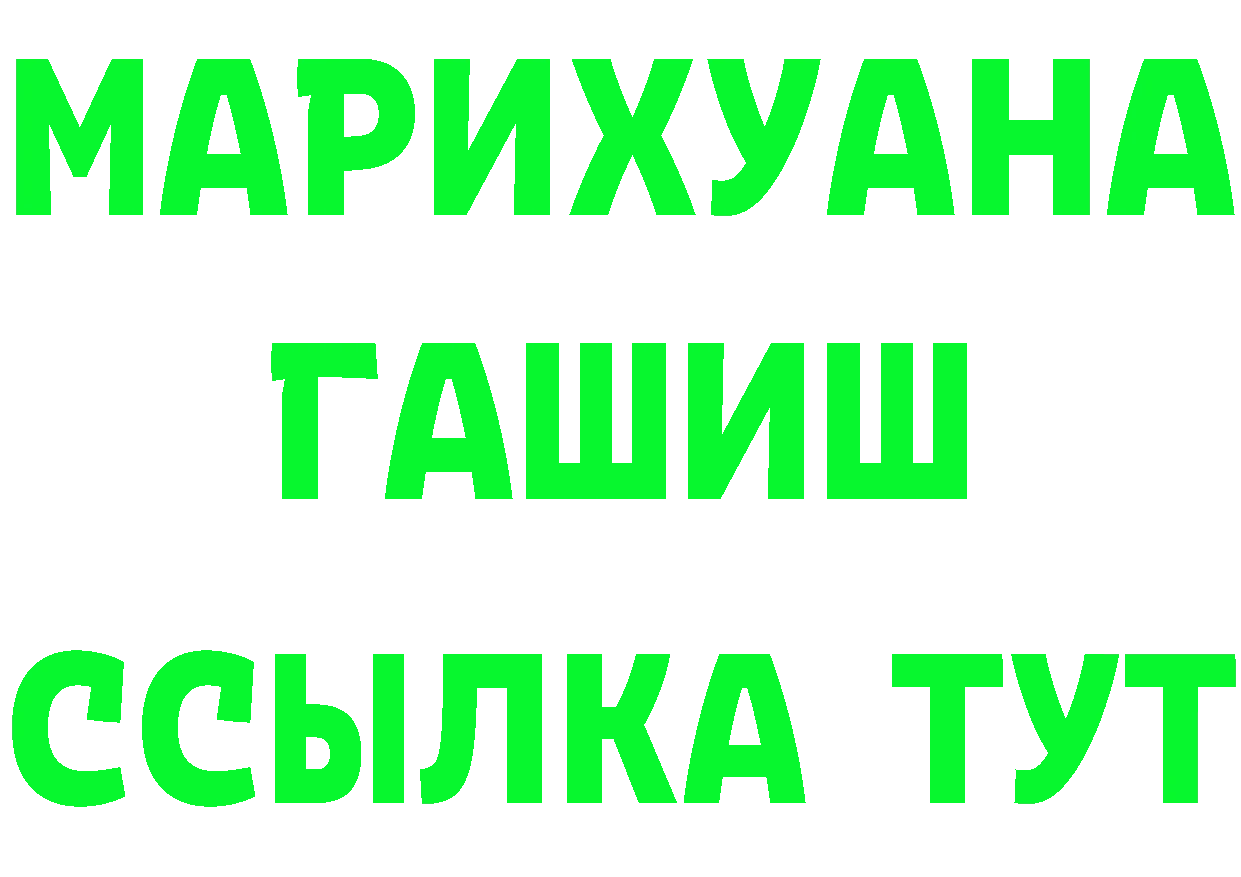 МАРИХУАНА
ГАШИШ
ССЫЛКА ТУТ